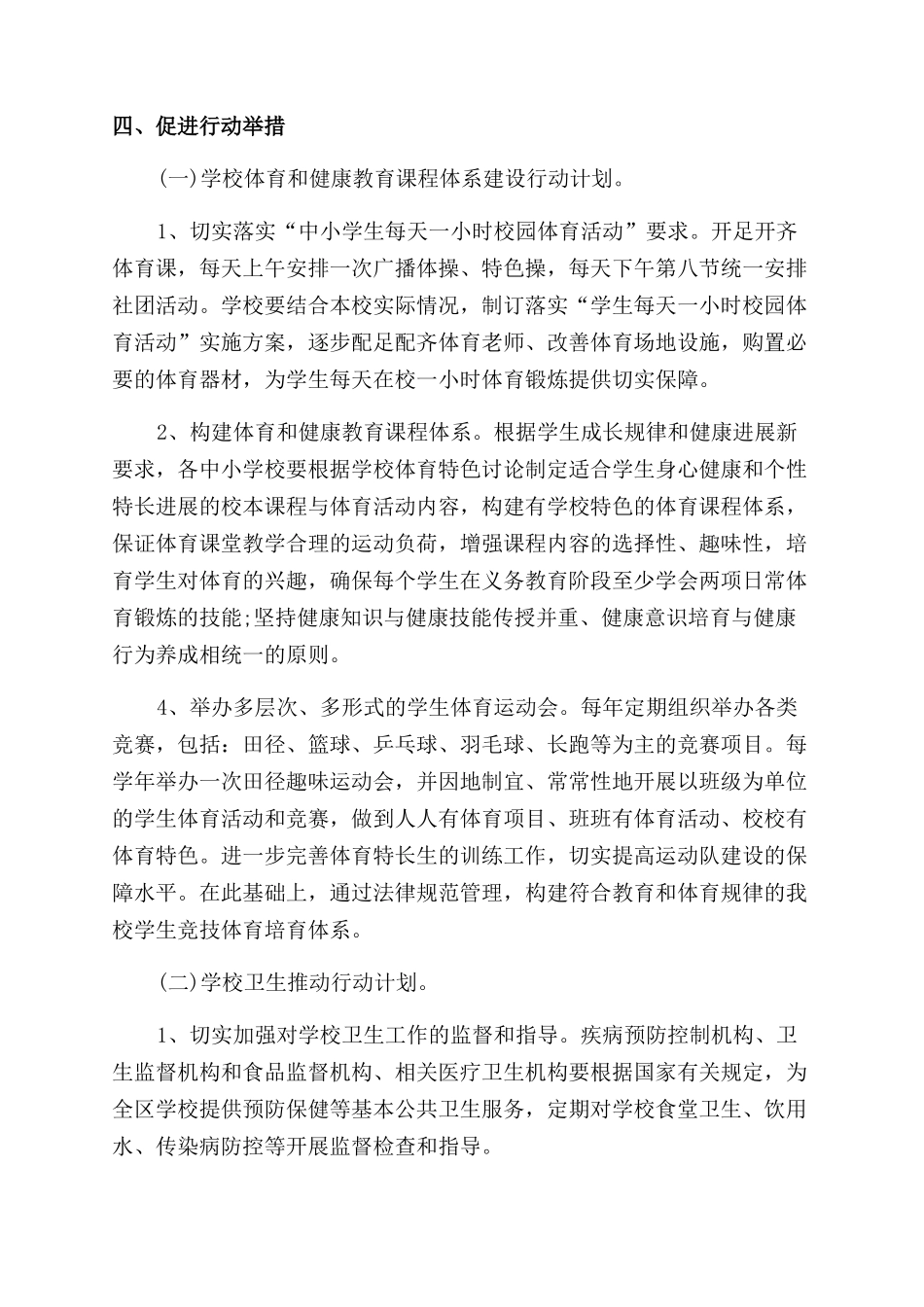 四、促进行动举措

(一)学校体育和健康教育课程体系建设行动计划。

1、切实落实“中小学生每天一小时校园体育活动”要求。开足开齐体育课，每天上午安排一次广播体操、特色操，每天下午第八节统一安排社团活动。学校要结合本校实际情况，制订落实“学生每天一小时校园体育活动”实施方案，逐步配足配齐体育老师、改善体育场地设施，购置必要的体育器材，为学生每天在校一小时体育锻炼提供切实保障。

2、构建体育和健康教育课程体系。根据学生成长规律和健康进展新要求，各中小学校要根据学校体育特色讨论制定适合学生身心健康和个性特长进展的校本课程与体育活动内容，构建有学校特色的体育课程体系，保证体育课堂教学合理的运动负荷，增强课程内容的选择性、趣味性，培育学生对体育的兴趣，确保每个学生在义务教育阶段至少学会两项日常体育锻炼的技能;坚持健康知识与健康技能传授并重、健康意识培育与健康行为养成相统一的原则。

4、举办多层次、多形式的学生体育运动会。每年定期组织举办各类竞赛，包括：田径、篮球、乒乓球、羽毛球、长跑等为主的竞赛项目。每学年举办一次田径趣味运动会，并因地制宜、常常性地开展以班级为单位的学生体育活动和竞赛，做到人人有体育项目、班班有体育活动、校校有体育特色。进一步完善体育特长生的训练工作，切实提高运动队建设的保障水平。在此基础上，通过法律规范管理，构建符合教育和体育规律的我校学生竞技体育培育体系。

(二)学校卫生推动行动计划。

1、切实加强对学校卫生工作的监督和指导。疾病预防控制机构、卫生监督机构和食品监督机构、相关医疗卫生机构要根据国家有关规定，为全区学校提供预防保健等基本公共卫生服务，定期对学校食堂卫生、饮用水、传染病防控等开展监督检查和指导。